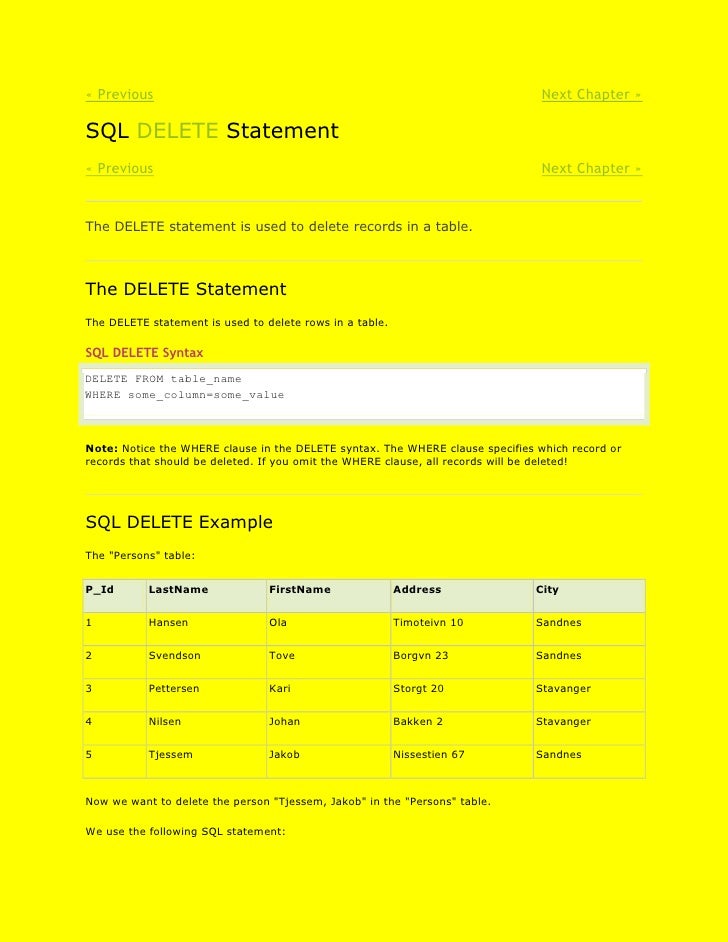 « Previous Next Chapter »

SQL DELETE Statement

« Previous Next Chapter »

The DELETE statement is used to delete records in a table.

The DELETE Statement

The DELETE statement is used to delete rows in a table.

SQL DELETE Syntax

DELETE FROM table_name
WHERE some_column=some_value

Note: Notice the WHERE clause in the DELETE syntax. The WHERE clause specifies which record or records that should be deleted. If you omit the WHERE clause, all records will be deleted!

SQL DELETE Example

The "Persons" table:

| P_Id | LastName | FirstName | Address | City |
|---|---|---|---|---|
| 1 | Hansen | Ola | Timoteivn 10 | Sandnes |
| 2 | Svendson | Tove | Borgvn 23 | Sandnes |
| 3 | Pettersen | Kari | Storgt 20 | Stavanger |
| 4 | Nilsen | Johan | Bakken 2 | Stavanger |
| 5 | Tjessem | Jakob | Nissestien 67 | Sandnes |

Now we want to delete the person "Tjessem, Jakob" in the "Persons" table.

We use the following SQL statement: